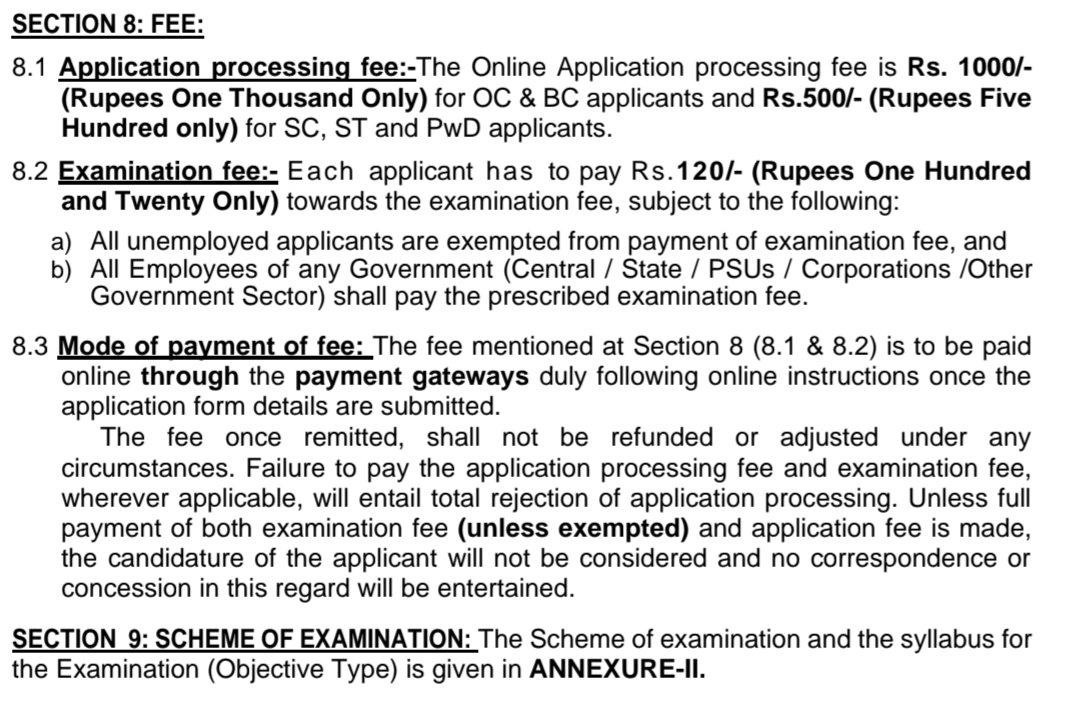 SECTION 8: FEE:

8.1 Application processing fee:-The Online Application processing fee is Rs. 1000/- (Rupees One Thousand Only) for OC & BC applicants and Rs.500/- (Rupees Five Hundred only) for SC, ST and PwD applicants.

8.2 Examination fee:- Each applicant has to pay Rs.120/- (Rupees One Hundred and Twenty Only) towards the examination fee, subject to the following:

a) All unemployed applicants are exempted from payment of examination fee, and
b) All Employees of any Government (Central / State / PSUs / Corporations /Other Government Sector) shall pay the prescribed examination fee.

8.3 Mode of payment of fee: The fee mentioned at Section 8 (8.1 & 8.2) is to be paid online through the payment gateways duly following online instructions once the application form details are submitted.

The fee once remitted, shall not be refunded or adjusted under any circumstances. Failure to pay the application processing fee and examination fee, wherever applicable, will entail total rejection of application processing. Unless full payment of both examination fee (unless exempted) and application fee is made, the candidature of the applicant will not be considered and no correspondence or concession in this regard will be entertained.

SECTION 9: SCHEME OF EXAMINATION: The Scheme of examination and the syllabus for the Examination (Objective Type) is given in ANNEXURE-II.